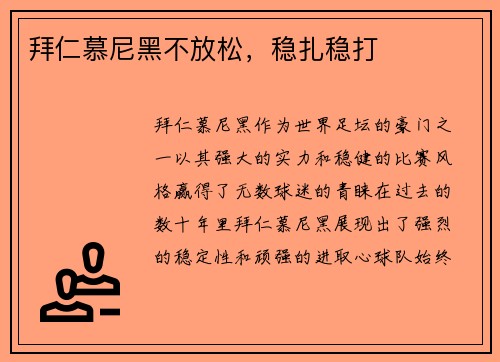 拜仁慕尼黑不放松，稳扎稳打

拜仁慕尼黑作为世界足坛的豪门之一以其强大的实力和稳健的比赛风格赢得了无数球迷的青睐在过去的数十年里拜仁慕尼黑展现出了强烈的稳定性和顽强的进取心球队始终